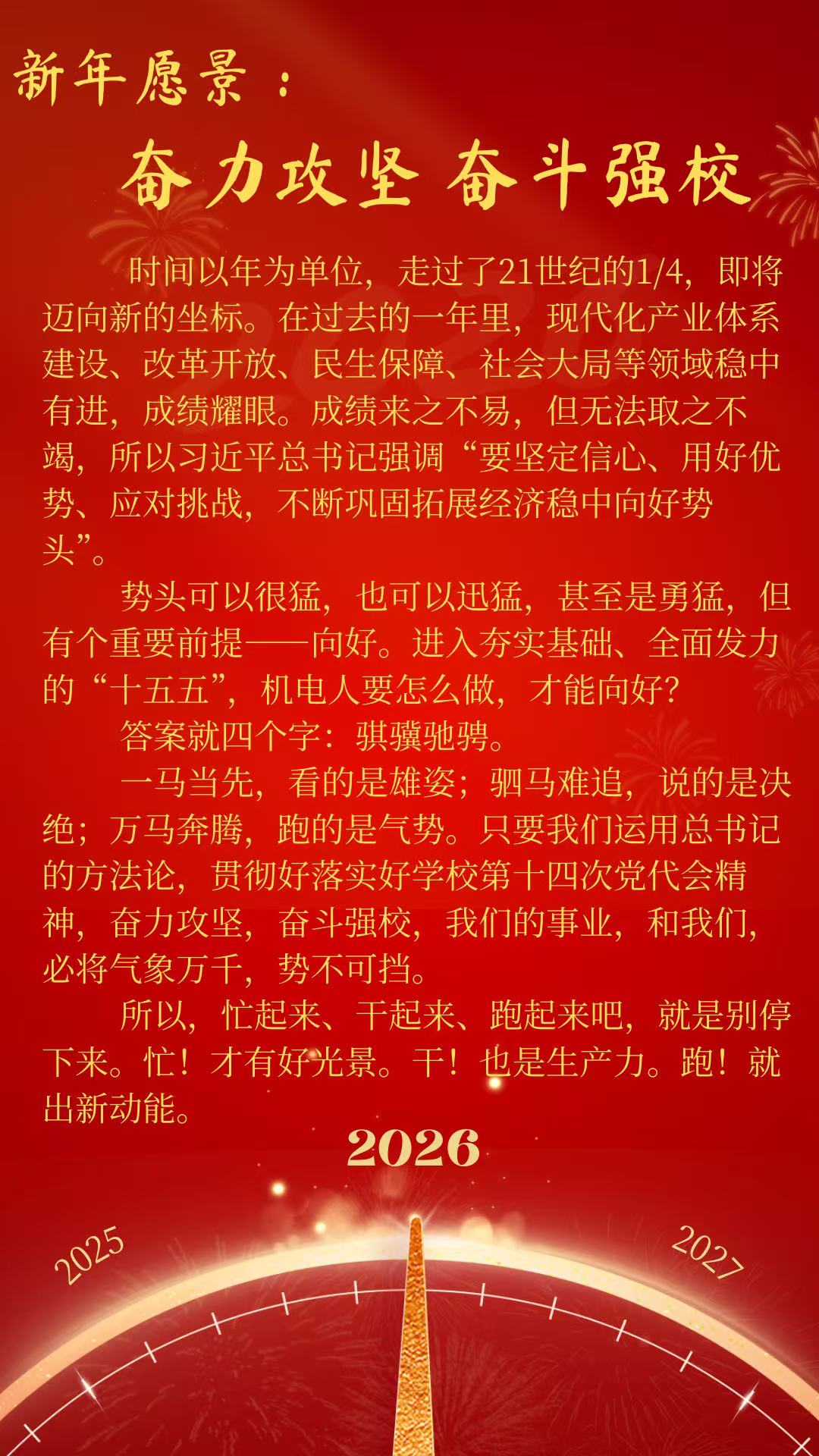 新年愿景：

奋力攻坚 奋斗强校

时间以年为单位，走过了21世纪的1/4，即将迈向新的坐标。在过去的一年里，现代化产业体系建设、改革开放、民生保障、社会大局等领域稳中有进，成绩耀眼。成绩来之不易，但无法取之不竭，所以习近平总书记强调“要坚定信心、用好优势、应对挑战，不断巩固拓展经济稳中向好势头”。

势头可以很猛，也可以迅猛，甚至是勇猛，但有个重要前提——向好。进入夯实基础、全面发力的“十五五”，机电人要怎么做，才能向好？

答案就四个字：骐骥驰骋。

一马当先，看的是雄姿；驷马难追，说的是决绝；万马奔腾，跑的是气势。只要我们运用总书记的方法论，贯彻好落实好学校第十四次党代会精神，奋力攻坚，奋斗强校，我们的事业，和我们，必将气象万千，势不可挡。

所以，忙起来、干起来、跑起来吧，就是别停下来。忙！才有好光景。干！也是生产力。跑！就出新动能。

2026

2025

2027